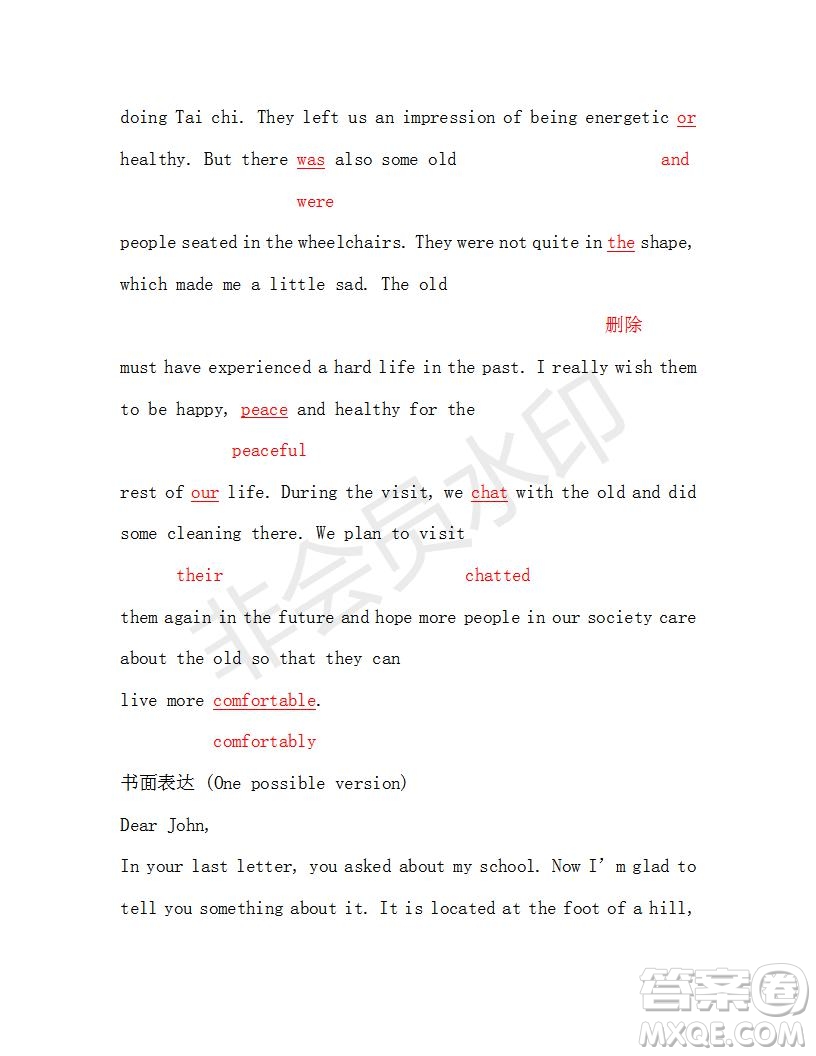 doing Tai chi. They left us an impression of being energetic or healthy. But there was also some old and

were

people seated in the wheelchairs. They were not quite in the shape, which made me a little sad. The old

删除

must have experienced a hard life in the past. I really wish them to be happy, peace and healthy for the

peaceful

rest of our life. During the visit, we chat with the old and did some cleaning there. We plan to visit

their chatted

them again in the future and hope more people in our society care about the old so that they can live more comfortable.

comfortably

书面表达 (One possible version)

Dear John,

In your last letter, you asked about my school. Now I' m glad to tell you something about it. It is located at the foot of a hill,

非会员水印

答案圈
MXQE.COM